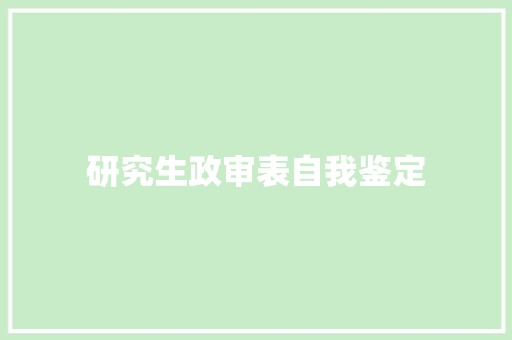 研究生政审表自我鉴定